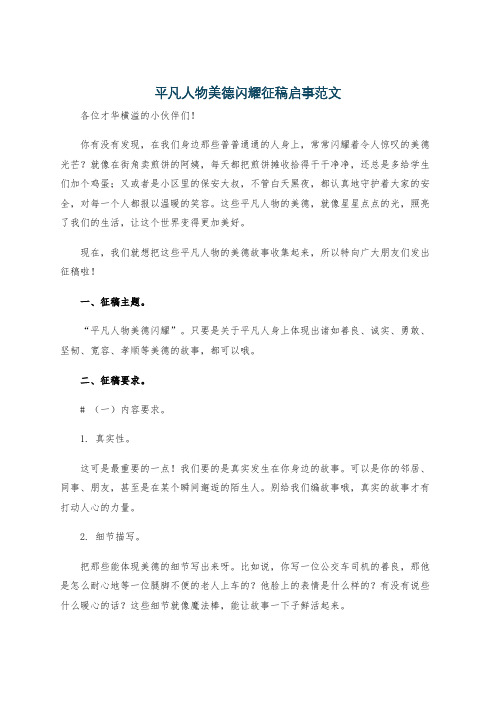 平凡人物美德闪耀征稿启事范文

各位才华横溢的小伙伴们！

你有没有发现，在我们身边那些普普通通的人身上，常常闪耀着令人惊叹的美德光芒？就像在街角卖煎饼的阿姨，每天都把煎饼摊收拾得干干净净，还总是多给学生们加个鸡蛋；又或者是小区里的保安大叔，不管白天黑夜，都认真地守护着大家的安全，对每一个人都报以温暖的笑容。这些平凡人物的美德，就像星星点点的光，照亮了我们的生活，让这个世界变得更加美好。

现在，我们就想把这些平凡人物的美德故事收集起来，所以特向广大朋友们发出征稿啦！

一、征稿主题。

“平凡人物美德闪耀”。只要是关于平凡人身上体现出诸如善良、诚实、勇敢、坚韧、宽容、孝顺等美德的故事，都可以哦。

二、征稿要求。

# （一）内容要求。

1. 真实性。

这可是最重要的一点！我们要的是真实发生在你身边的故事。可以是你的邻居、同事、朋友，甚至是在某个瞬间邂逅的陌生人。别给我们编故事哦，真实的故事才有打动人心的力量。

2. 细节描写。

把那些能体现美德的细节写出来呀。比如说，你写一位公交车司机的善良，那他是怎么耐心地等一位腿脚不便的老人上车的？他脸上的表情是什么样的？有没有说些什么暖心的话？这些细节就像魔法棒，能让故事一下子鲜活起来。